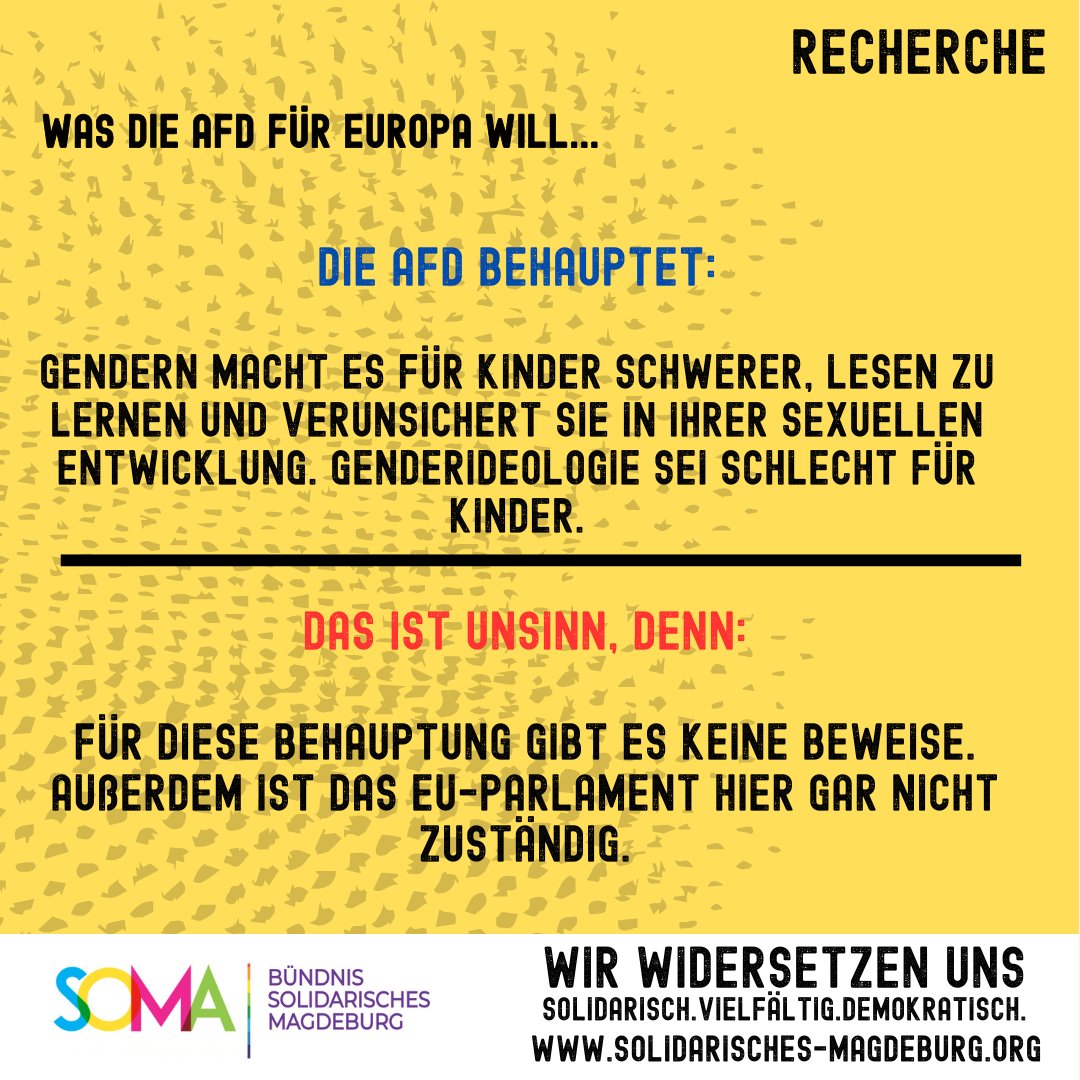 RECHERCHE

WAS DIE AFD FÜR EUROPA WILL...

DIE AFD BEHAUPTET:

GENDERN MACHT ES FÜR KINDER SCHWERER, LESEN ZU LERNEN UND VERUNSICHERT SIE IN IHRER SEXUELLEN ENTWICKLUNG. GENDERIDEOLOGIE SEI SCHLECHT FÜR KINDER.

DAS IST UNSINN, DENN:

FÜR DIESE BEHAUPTUNG GIBT ES KEINE BEWEISE. AUßERDEM IST DAS EU-PARLAMENT HIER GAR NICHT ZUSTÄNDIG.

SOMA BÜNDNIS SOLIDARISCHES MAGDEBURG

WIR WIDERSETZEN UNS
SOLIDARISCH.VIELFÄLTIG.DEMOKRATISCH.
WWW.SOLIDARISCHES-MAGDEBURG.ORG